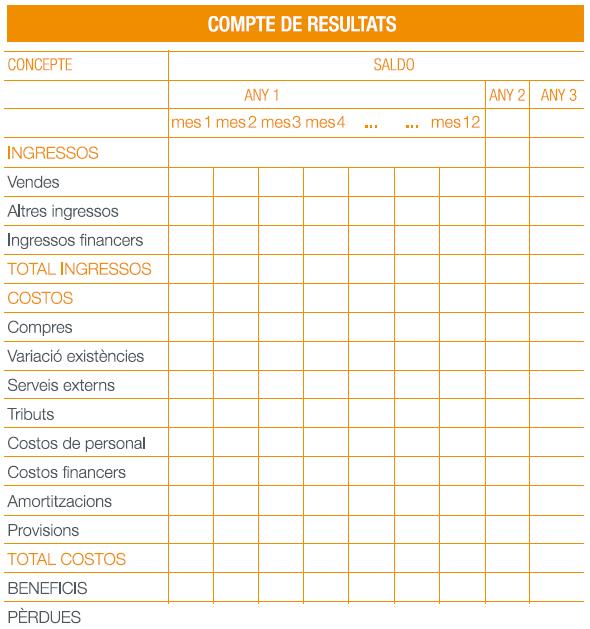 COMPTE DE RESULTATS

| CONCEPTE | SALDO | | | | | | | | |
|---|---|---|---|---|---|---|---|---|---|
| | ANY 1 | | | | | | | ANY 2 | ANY 3 |
| | mes 1 | mes 2 | mes 3 | mes 4 | ... | ... | mes 12 | | |
| INGRESSOS | | | | | | | | | |
| Vendes | | | | | | | | | |
| Altres ingressos | | | | | | | | | |
| Ingressos financers | | | | | | | | | |
| TOTAL INGRESSOS | | | | | | | | | |
| COSTOS | | | | | | | | | |
| Compres | | | | | | | | | |
| Variació existències | | | | | | | | | |
| Serveis externs | | | | | | | | | |
| Tributs | | | | | | | | | |
| Costos de personal | | | | | | | | | |
| Costos financers | | | | | | | | | |
| Amortitzacions | | | | | | | | | |
| Provisions | | | | | | | | | |
| TOTAL COSTOS | | | | | | | | | |
| BENEFICIS | | | | | | | | | |
| PÈRDUES | | | | | | | | | |